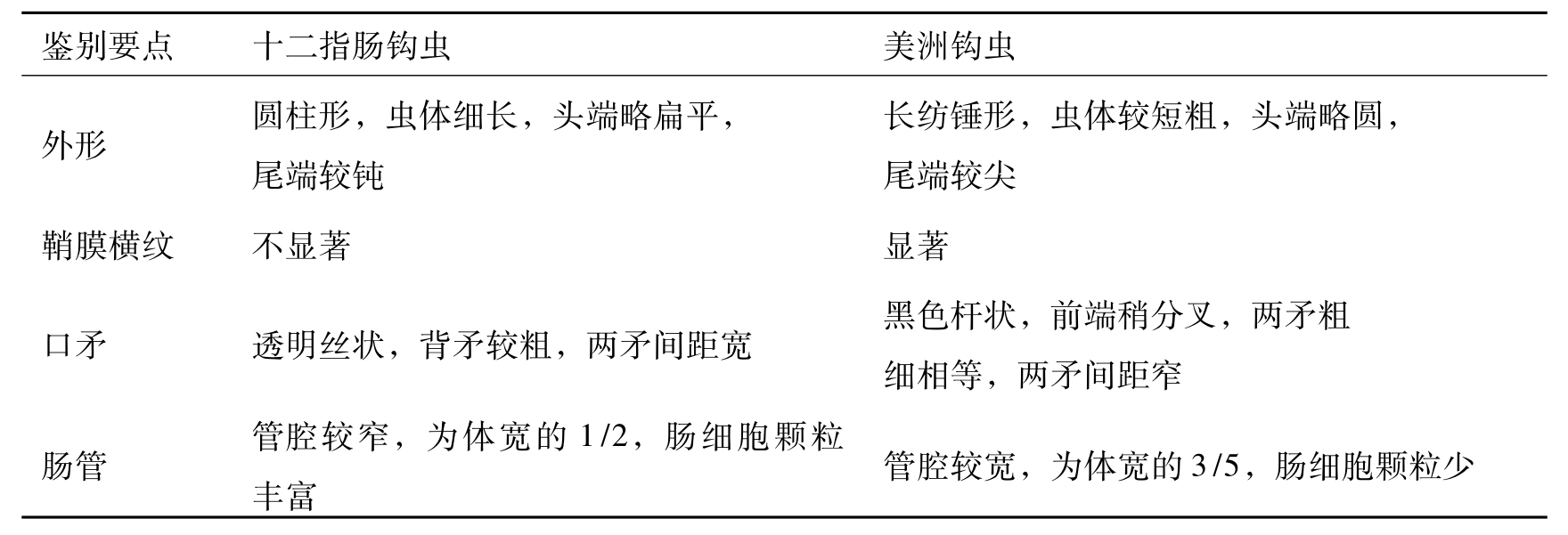 | 鉴别要点 | 十二指肠钩虫 | 美洲钩虫 |
|---|---|---|
| 外形 | 圆柱形，虫体细长，头端略扁平，尾端较钝 | 长纺锤形，虫体较短粗，头端略圆，尾端较尖 |
| 鞘膜横纹 | 不显著 | 显著 |
| 口矛 | 透明丝状，背矛较粗，两矛间距宽 | 黑色杆状，前端稍分叉，两矛粗细相等，两矛间距窄 |
| 肠管 | 管腔较窄，为体宽的1/2，肠细胞颗粒丰富 | 管腔较宽，为体宽的3/5，肠细胞颗粒少 |